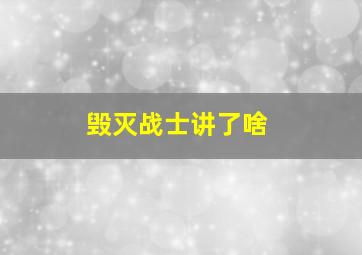 毁灭战士讲了啥